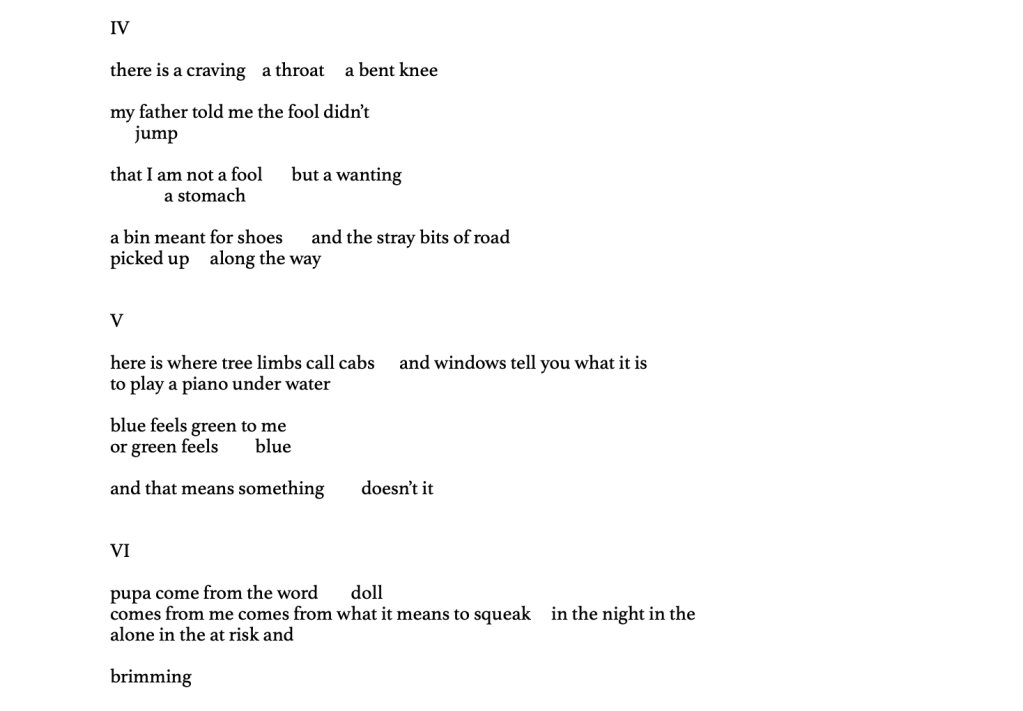 IV

there is a craving a throat a bent knee

my father told me the fool didn't
jump

that I am not a fool but a wanting
a stomach

a bin meant for shoes and the stray bits of road
picked up along the way

V

here is where tree limbs call cabs and windows tell you what it is
to play a piano under water

blue feels green to me
or green feels blue

and that means something doesn't it

VI

pupa come from the word doll
comes from me comes from what it means to squeak in the night in the
alone in the at risk and

brimming